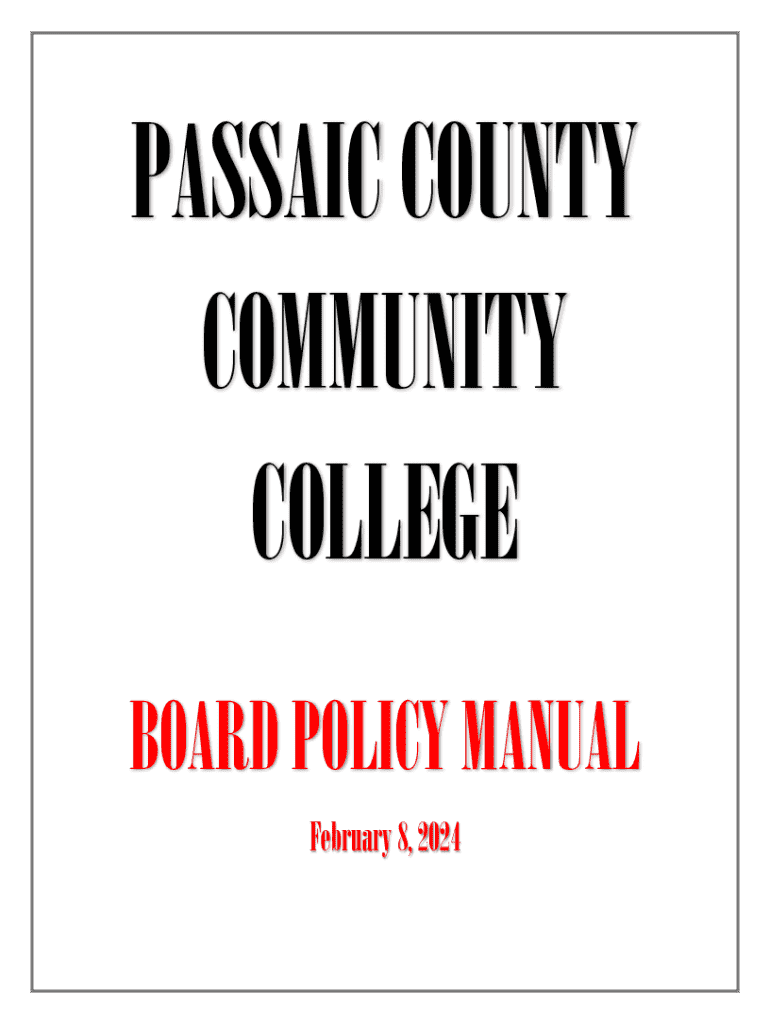 PASSAIC COUNTY
COMMUNITY
COLLEGE

BOARD POLICY MANUAL

February 8, 2024